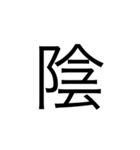 陰